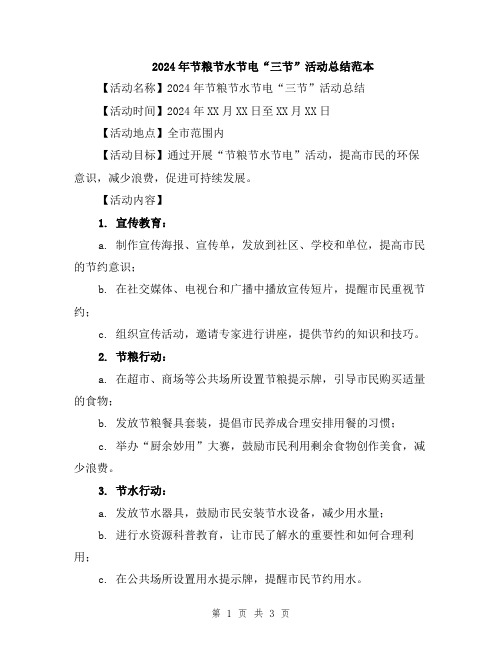 2024年节粮节水节电“三节”活动总结范本

【活动名称】2024年节粮节水节电“三节”活动总结

【活动时间】2024年XX月XX日至XX月XX日

【活动地点】全市范围内

【活动目标】通过开展“节粮节水节电”活动，提高市民的环保意识，减少浪费，促进可持续发展。

【活动内容】

1. 宣传教育：

a. 制作宣传海报、宣传单，发放到社区、学校和单位，提高市民的节约意识；

b. 在社交媒体、电视台和广播中播放宣传短片，提醒市民重视节约；

c. 组织宣传活动，邀请专家进行讲座，提供节约的知识和技巧。

2. 节粮行动：

a. 在超市、商场等公共场所设置节粮提示牌，引导市民购买适量的食物；

b. 发放节粮餐具套装，提倡市民养成合理安排用餐的习惯；

c. 举办“厨余妙用”大赛，鼓励市民利用剩余食物创作美食，减少浪费。

3. 节水行动：

a. 发放节水器具，鼓励市民安装节水设备，减少用水量；

b. 进行水资源科普教育，让市民了解水的重要性和如何合理利用；

c. 在公共场所设置用水提示牌，提醒市民节约用水。

第 1 页 共 3 页